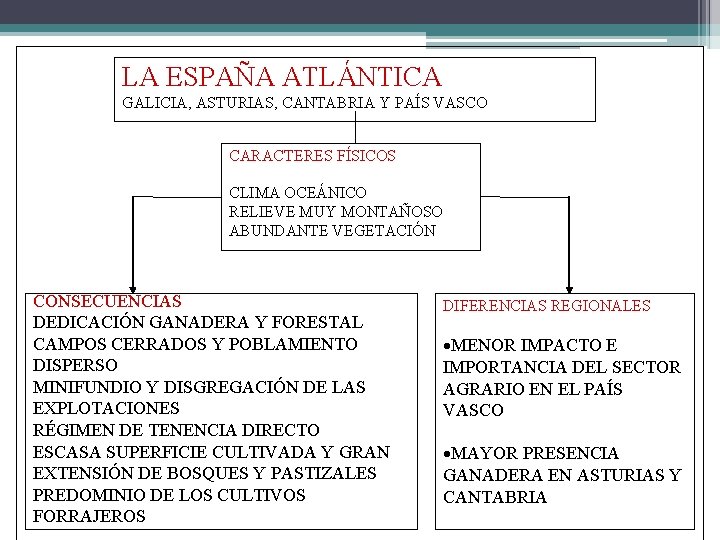 LA ESPAÑA ATLÁNTICA
GALICIA, ASTURIAS, CANTABRIA Y PAÍS VASCO

CARACTERES FÍSICOS

CLIMA OCEÁNICO
RELIEVE MUY MONTAÑOSO
ABUNDANTE VEGETACIÓN

CONSECUENCIAS
DEDICACIÓN GANADERA Y FORESTAL
CAMPOS CERRADOS Y POBLAMIENTO DISPERSO
MINIFUNDIO Y DISGREGACIÓN DE LAS EXPLOTACIONES
RÉGIMEN DE TENENCIA DIRECTO
ESCASA SUPERFICIE CULTIVADA Y GRAN EXTENSIÓN DE BOSQUES Y PASTIZALES
PREDOMINIO DE LOS CULTIVOS FORRAJEROS

DIFERENCIAS REGIONALES

•MENOR IMPACTO E IMPORTANCIA DEL SECTOR AGRARIO EN EL PAÍS VASCO

•MAYOR PRESENCIA GANADERA EN ASTURIAS Y CANTABRIA